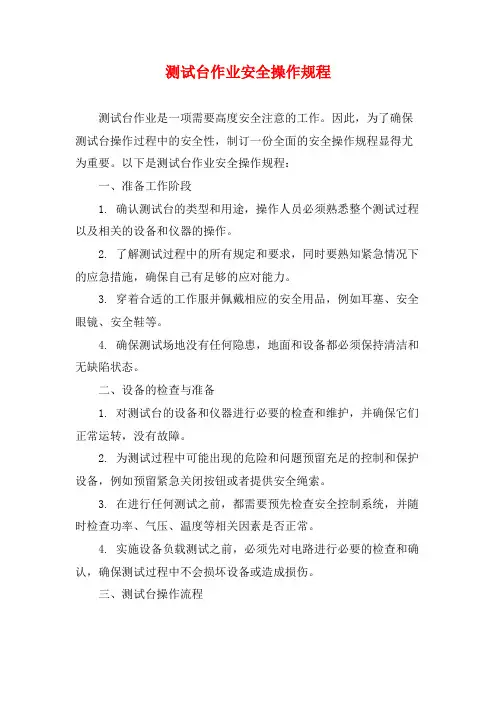 测试台作业安全操作规程

测试台作业是一项需要高度安全注意的工作。因此，为了确保测试台操作过程中的安全性，制订一份全面的安全操作规程显得尤为重要。以下是测试台作业安全操作规程：

一、准备工作阶段

1. 确认测试台的类型和用途，操作人员必须熟悉整个测试过程以及相关的设备和仪器的操作。

2. 了解测试过程中的所有规定和要求，同时要熟知紧急情况下的应急措施，确保自己有足够的应对能力。

3. 穿着合适的工作服并佩戴相应的安全用品，例如耳塞、安全眼镜、安全鞋等。

4. 确保测试场地没有任何隐患，地面和设备都必须保持清洁和无缺陷状态。

二、设备的检查与准备

1. 对测试台的设备和仪器进行必要的检查和维护，并确保它们正常运转，没有故障。

2. 为测试过程中可能出现的危险和问题预留充足的控制和保护设备，例如预留紧急关闭按钮或者提供安全绳索。

3. 在进行任何测试之前，都需要预先检查安全控制系统，并随时检查功率、气压、温度等相关因素是否正常。

4. 实施设备负载测试之前，必须先对电路进行必要的检查和确认，确保测试过程中不会损坏设备或造成损伤。

三、测试台操作流程